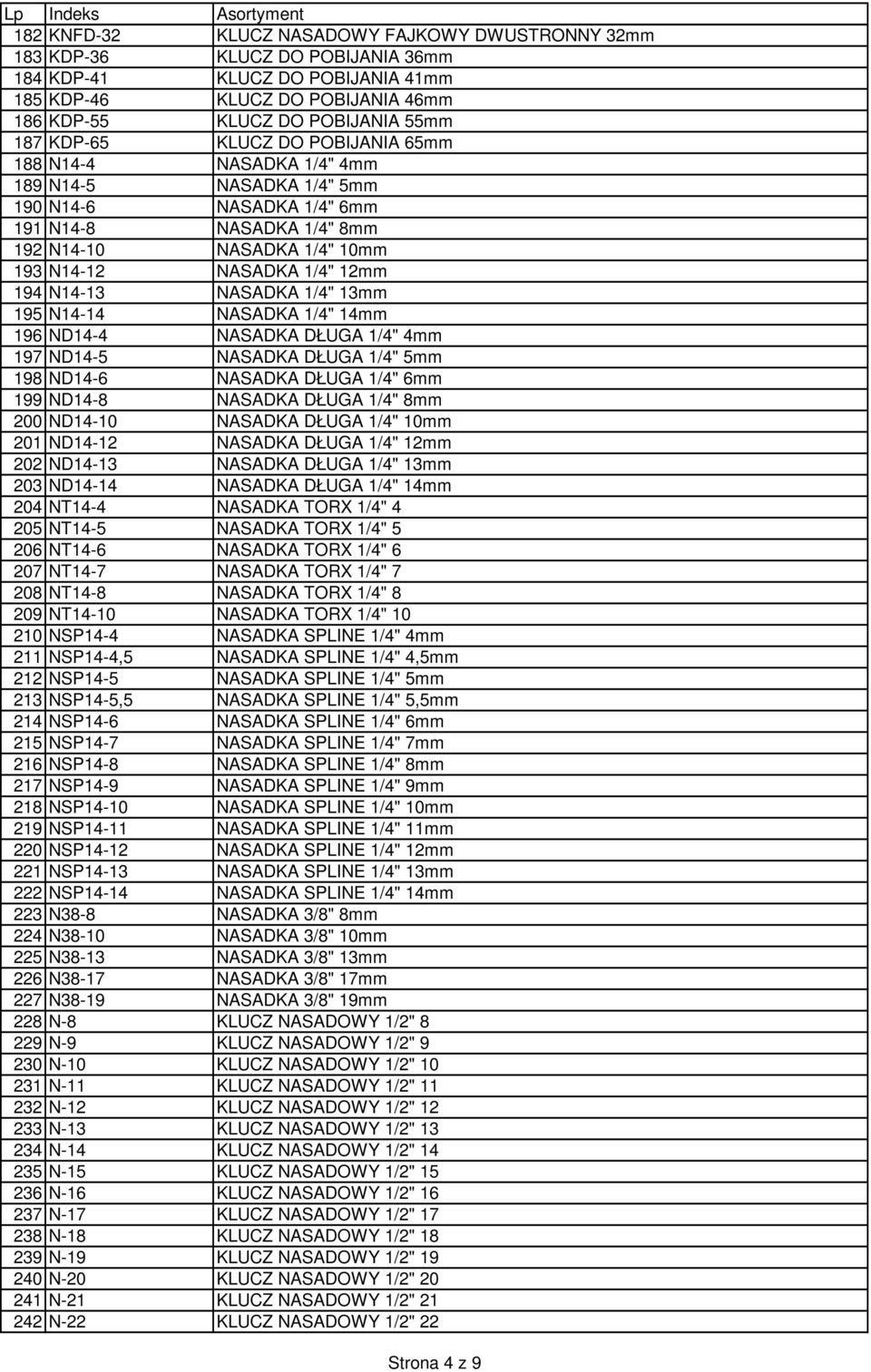 | Lp | Indeks | Asortyment |
|---|---|---|
| 182 | KNFD-32 | KLUCZ NASADOWY FAJKOWY DWUSTRONNY 32mm |
| 183 | KDP-36 | KLUCZ DO POBIJANIA 36mm |
| 184 | KDP-41 | KLUCZ DO POBIJANIA 41mm |
| 185 | KDP-46 | KLUCZ DO POBIJANIA 46mm |
| 186 | KDP-55 | KLUCZ DO POBIJANIA 55mm |
| 187 | KDP-65 | KLUCZ DO POBIJANIA 65mm |
| 188 | N14-4 | NASADKA 1/4" 4mm |
| 189 | N14-5 | NASADKA 1/4" 5mm |
| 190 | N14-6 | NASADKA 1/4" 6mm |
| 191 | N14-8 | NASADKA 1/4" 8mm |
| 192 | N14-10 | NASADKA 1/4" 10mm |
| 193 | N14-12 | NASADKA 1/4" 12mm |
| 194 | N14-13 | NASADKA 1/4" 13mm |
| 195 | N14-14 | NASADKA 1/4" 14mm |
| 196 | ND14-4 | NASADKA DŁUGA 1/4" 4mm |
| 197 | ND14-5 | NASADKA DŁUGA 1/4" 5mm |
| 198 | ND14-6 | NASADKA DŁUGA 1/4" 6mm |
| 199 | ND14-8 | NASADKA DŁUGA 1/4" 8mm |
| 200 | ND14-10 | NASADKA DŁUGA 1/4" 10mm |
| 201 | ND14-12 | NASADKA DŁUGA 1/4" 12mm |
| 202 | ND14-13 | NASADKA DŁUGA 1/4" 13mm |
| 203 | ND14-14 | NASADKA DŁUGA 1/4" 14mm |
| 204 | NT14-4 | NASADKA TORX 1/4" 4 |
| 205 | NT14-5 | NASADKA TORX 1/4" 5 |
| 206 | NT14-6 | NASADKA TORX 1/4" 6 |
| 207 | NT14-7 | NASADKA TORX 1/4" 7 |
| 208 | NT14-8 | NASADKA TORX 1/4" 8 |
| 209 | NT14-10 | NASADKA TORX 1/4" 10 |
| 210 | NSP14-4 | NASADKA SPLINE 1/4" 4mm |
| 211 | NSP14-4,5 | NASADKA SPLINE 1/4" 4,5mm |
| 212 | NSP14-5 | NASADKA SPLINE 1/4" 5mm |
| 213 | NSP14-5,5 | NASADKA SPLINE 1/4" 5,5mm |
| 214 | NSP14-6 | NASADKA SPLINE 1/4" 6mm |
| 215 | NSP14-7 | NASADKA SPLINE 1/4" 7mm |
| 216 | NSP14-8 | NASADKA SPLINE 1/4" 8mm |
| 217 | NSP14-9 | NASADKA SPLINE 1/4" 9mm |
| 218 | NSP14-10 | NASADKA SPLINE 1/4" 10mm |
| 219 | NSP14-11 | NASADKA SPLINE 1/4" 11mm |
| 220 | NSP14-12 | NASADKA SPLINE 1/4" 12mm |
| 221 | NSP14-13 | NASADKA SPLINE 1/4" 13mm |
| 222 | NSP14-14 | NASADKA SPLINE 1/4" 14mm |
| 223 | N38-8 | NASADKA 3/8" 8mm |
| 224 | N38-10 | NASADKA 3/8" 10mm |
| 225 | N38-13 | NASADKA 3/8" 13mm |
| 226 | N38-17 | NASADKA 3/8" 17mm |
| 227 | N38-19 | NASADKA 3/8" 19mm |
| 228 | N-8 | KLUCZ NASADOWY 1/2" 8 |
| 229 | N-9 | KLUCZ NASADOWY 1/2" 9 |
| 230 | N-10 | KLUCZ NASADOWY 1/2" 10 |
| 231 | N-11 | KLUCZ NASADOWY 1/2" 11 |
| 232 | N-12 | KLUCZ NASADOWY 1/2" 12 |
| 233 | N-13 | KLUCZ NASADOWY 1/2" 13 |
| 234 | N-14 | KLUCZ NASADOWY 1/2" 14 |
| 235 | N-15 | KLUCZ NASADOWY 1/2" 15 |
| 236 | N-16 | KLUCZ NASADOWY 1/2" 16 |
| 237 | N-17 | KLUCZ NASADOWY 1/2" 17 |
| 238 | N-18 | KLUCZ NASADOWY 1/2" 18 |
| 239 | N-19 | KLUCZ NASADOWY 1/2" 19 |
| 240 | N-20 | KLUCZ NASADOWY 1/2" 20 |
| 241 | N-21 | KLUCZ NASADOWY 1/2" 21 |
| 242 | N-22 | KLUCZ NASADOWY 1/2" 22 |

Strona 4 z 9